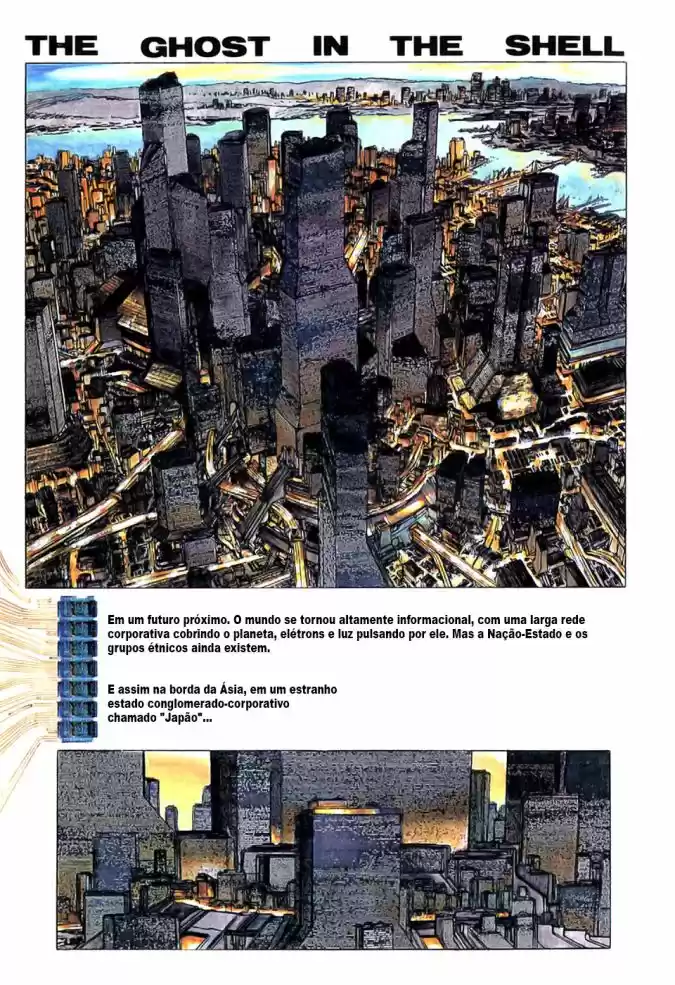 THE GHOST IN THE SHELL

Em um futuro próximo. O mundo se tornou altamente informacional, com uma larga rede corporativa cobrindo o planeta, elétrons e luz pulsando por ele. Mas a Nação-Estado e os grupos étnicos ainda existem.

E assim na borda da Ásia, em um estranho estado conglomerado-corporativo chamado "Japão"...